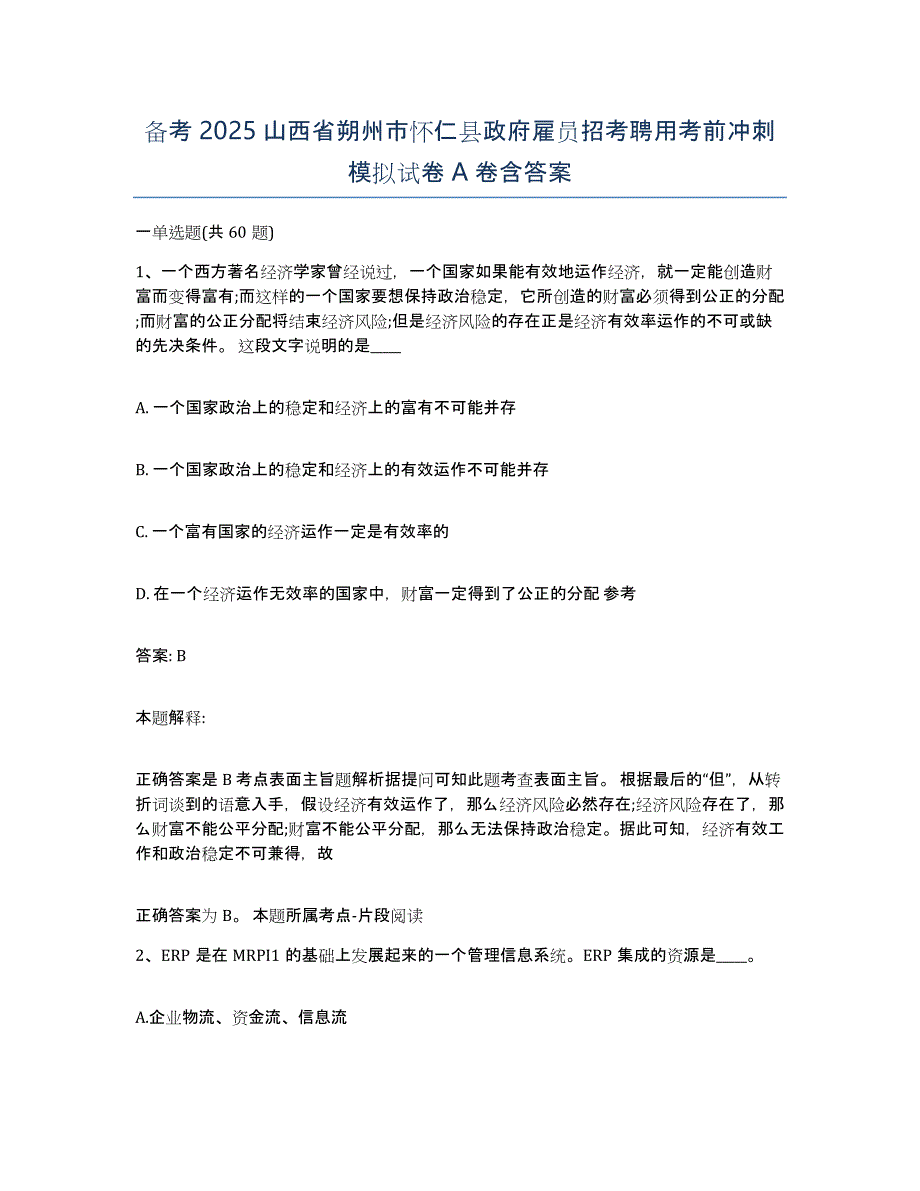 备考 2025 山西省朔州市怀仁县政府雇员招考聘用考前冲刺模拟试卷 A 卷含答案

一单选题(共 60 题)

1、一个西方著名经济学家曾经说过，一个国家如果能有效地运作经济，就一定能创造财富而变得富有;而这样的一个国家要想保持政治稳定，它所创造的财富必须得到公正的分配;而财富的公正分配将结束经济风险;但是经济风险的存在正是经济有效率运作的不可或缺的先决条件。 这段文字说明的是____

A. 一个国家政治上的稳定和经济上的富有不可能并存

B. 一个国家政治上的稳定和经济上的有效运作不可能并存

C. 一个富有国家的经济运作一定是有效率的

D. 在一个经济运作无效率的国家中，财富一定得到了公正的分配 参考

答案: B

本题解释:

正确答案是 B 考点表面主旨题解析据提问可知此题考查表面主旨。 根据最后的“但”，从转折词谈到的语意入手，假设经济有效运作了，那么经济风险必然存在;经济风险存在了，那么财富不能公平分配;财富不能公平分配，那么无法保持政治稳定。据此可知，经济有效工作和政治稳定不可兼得，故

正确答案为 B。 本题所属考点-片段阅读

2、ERP 是在 MRPI1 的基础上发展起来的一个管理信息系统。ERP 集成的资源是____。

A.企业物流、资金流、信息流